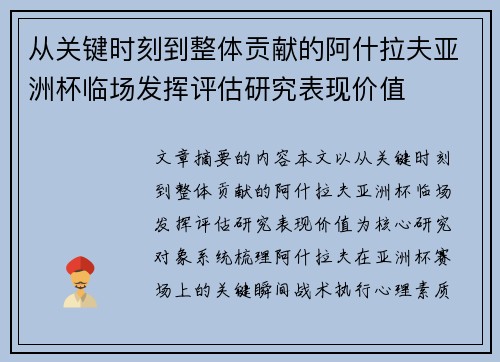 从关键时刻到整体贡献的阿什拉夫亚洲杯临场发挥评估研究表现价值

文章摘要的内容本文以从关键时刻到整体贡献的阿什拉夫亚洲杯临场发挥评估研究表现价值为核心研究对象系统梳理阿什拉夫在亚洲杯赛场上的关键瞬间战术执行心理素质